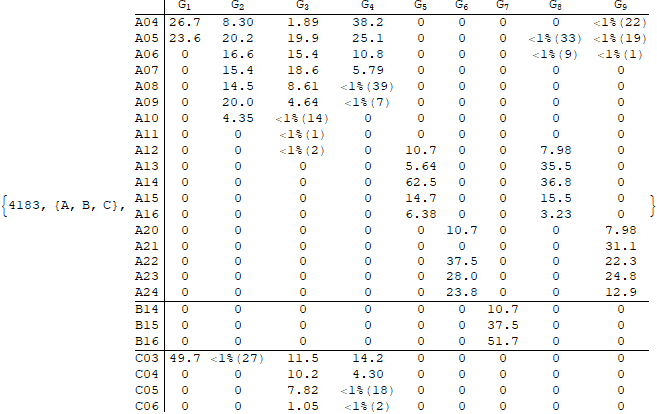 {4183, {A, B, C},

| | $G_1$ | $G_2$ | $G_3$ | $G_4$ | $G_5$ | $G_6$ | $G_7$ | $G_8$ | $G_9$ |
|---|---|---|---|---|---|---|---|---|---|
| A04 | 26.7 | 8.30 | 1.89 | 38.2 | 0 | 0 | 0 | 0 | <1%(22) |
| A05 | 23.6 | 20.2 | 19.9 | 25.1 | 0 | 0 | 0 | <1%(33) | <1%(19) |
| A06 | 0 | 16.6 | 15.4 | 10.8 | 0 | 0 | 0 | <1%(9) | <1%(1) |
| A07 | 0 | 15.4 | 18.6 | 5.79 | 0 | 0 | 0 | 0 | 0 |
| A08 | 0 | 14.5 | 8.61 | <1%(39) | 0 | 0 | 0 | 0 | 0 |
| A09 | 0 | 20.0 | 4.64 | <1%(7) | 0 | 0 | 0 | 0 | 0 |
| A10 | 0 | 4.35 | <1%(14) | 0 | 0 | 0 | 0 | 0 | 0 |
| A11 | 0 | 0 | <1%(1) | 0 | 0 | 0 | 0 | 0 | 0 |
| A12 | 0 | 0 | <1%(2) | 0 | 10.7 | 0 | 0 | 7.98 | 0 |
| A13 | 0 | 0 | 0 | 0 | 5.64 | 0 | 0 | 35.5 | 0 |
| A14 | 0 | 0 | 0 | 0 | 62.5 | 0 | 0 | 36.8 | 0 |
| A15 | 0 | 0 | 0 | 0 | 14.7 | 0 | 0 | 15.5 | 0 |
| A16 | 0 | 0 | 0 | 0 | 6.38 | 0 | 0 | 3.23 | 0 |
| A20 | 0 | 0 | 0 | 0 | 0 | 10.7 | 0 | 0 | 7.98 |
| A21 | 0 | 0 | 0 | 0 | 0 | 0 | 0 | 0 | 31.1 |
| A22 | 0 | 0 | 0 | 0 | 0 | 37.5 | 0 | 0 | 22.3 |
| A23 | 0 | 0 | 0 | 0 | 0 | 28.0 | 0 | 0 | 24.8 |
| A24 | 0 | 0 | 0 | 0 | 0 | 23.8 | 0 | 0 | 12.9 |
| B14 | 0 | 0 | 0 | 0 | 0 | 0 | 10.7 | 0 | 0 |
| B15 | 0 | 0 | 0 | 0 | 0 | 0 | 37.5 | 0 | 0 |
| B16 | 0 | 0 | 0 | 0 | 0 | 0 | 51.7 | 0 | 0 |
| C03 | 49.7 | <1%(27) | 11.5 | 14.2 | 0 | 0 | 0 | 0 | 0 |
| C04 | 0 | 0 | 10.2 | 4.30 | 0 | 0 | 0 | 0 | 0 |
| C05 | 0 | 0 | 7.82 | <1%(18) | 0 | 0 | 0 | 0 | 0 |
| C06 | 0 | 0 | 1.05 | <1%(2) | 0 | 0 | 0 | 0 | 0 |

}